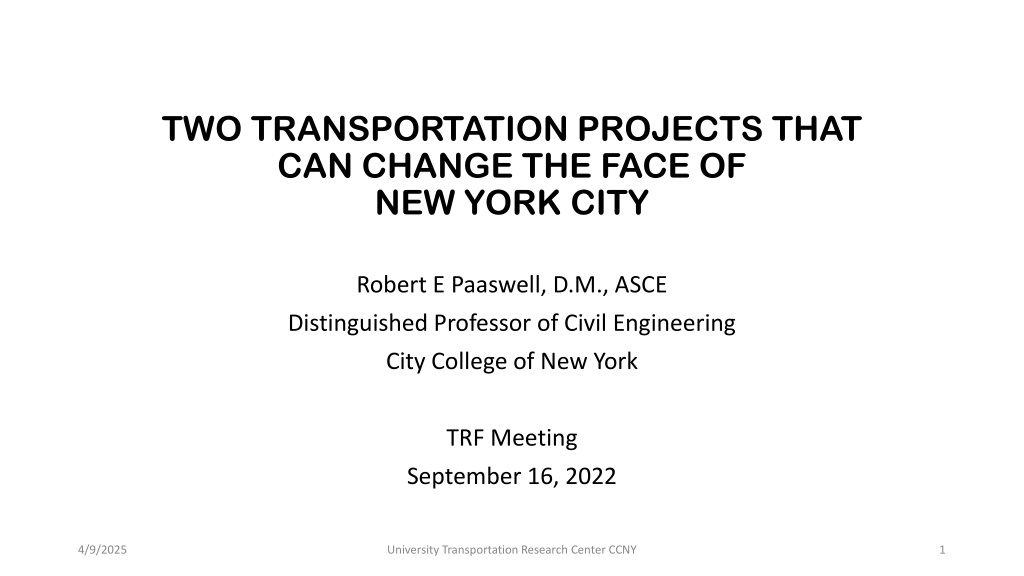 TWO TRANSPORTATION PROJECTS THAT CAN CHANGE THE FACE OF NEW YORK CITY

Robert E Paaswell, D.M., ASCE

Distinguished Professor of Civil Engineering

City College of New York

TRF Meeting

September 16, 2022

4/9/2025

University Transportation Research Center CCNY

1